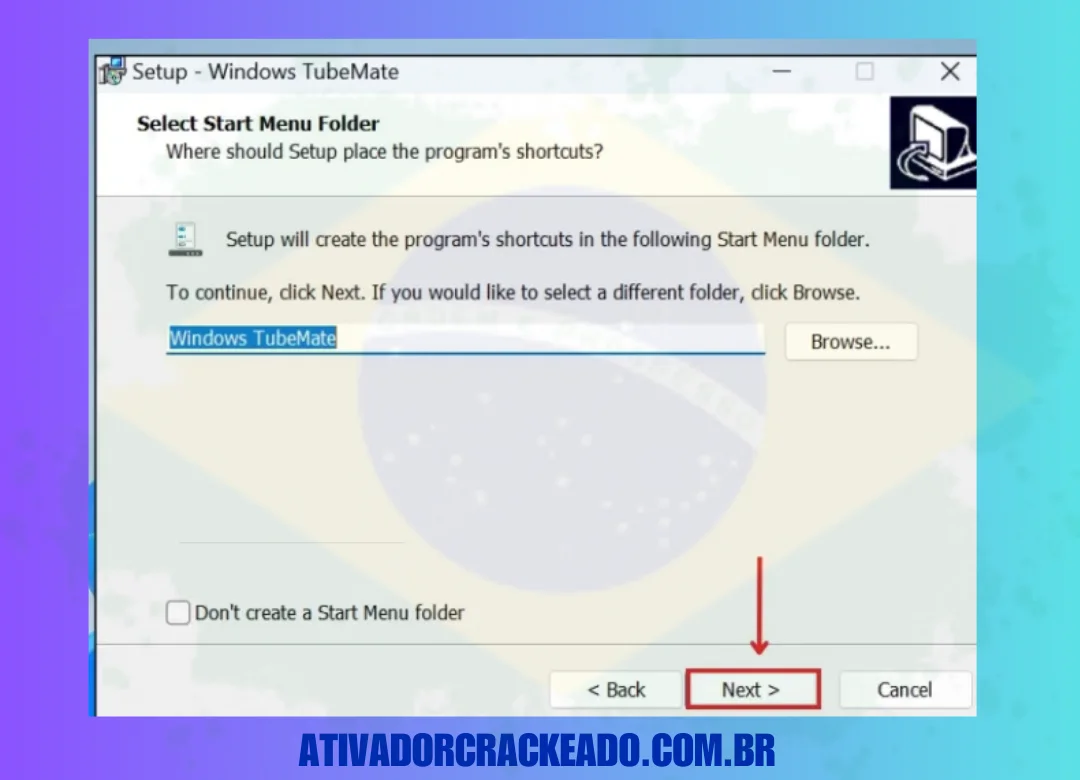 Setup - Windows TubeMate

Select Start Menu Folder
Where should Setup place the program's shortcuts?

Setup will create the program's shortcuts in the following Start Menu folder.

To continue, click Next. If you would like to select a different folder, click Browse.

Windows TubeMate

Browse...

Don't create a Start Menu folder

< Back

Next >

Cancel

ATIVADORCRACKEADO.COM.BR